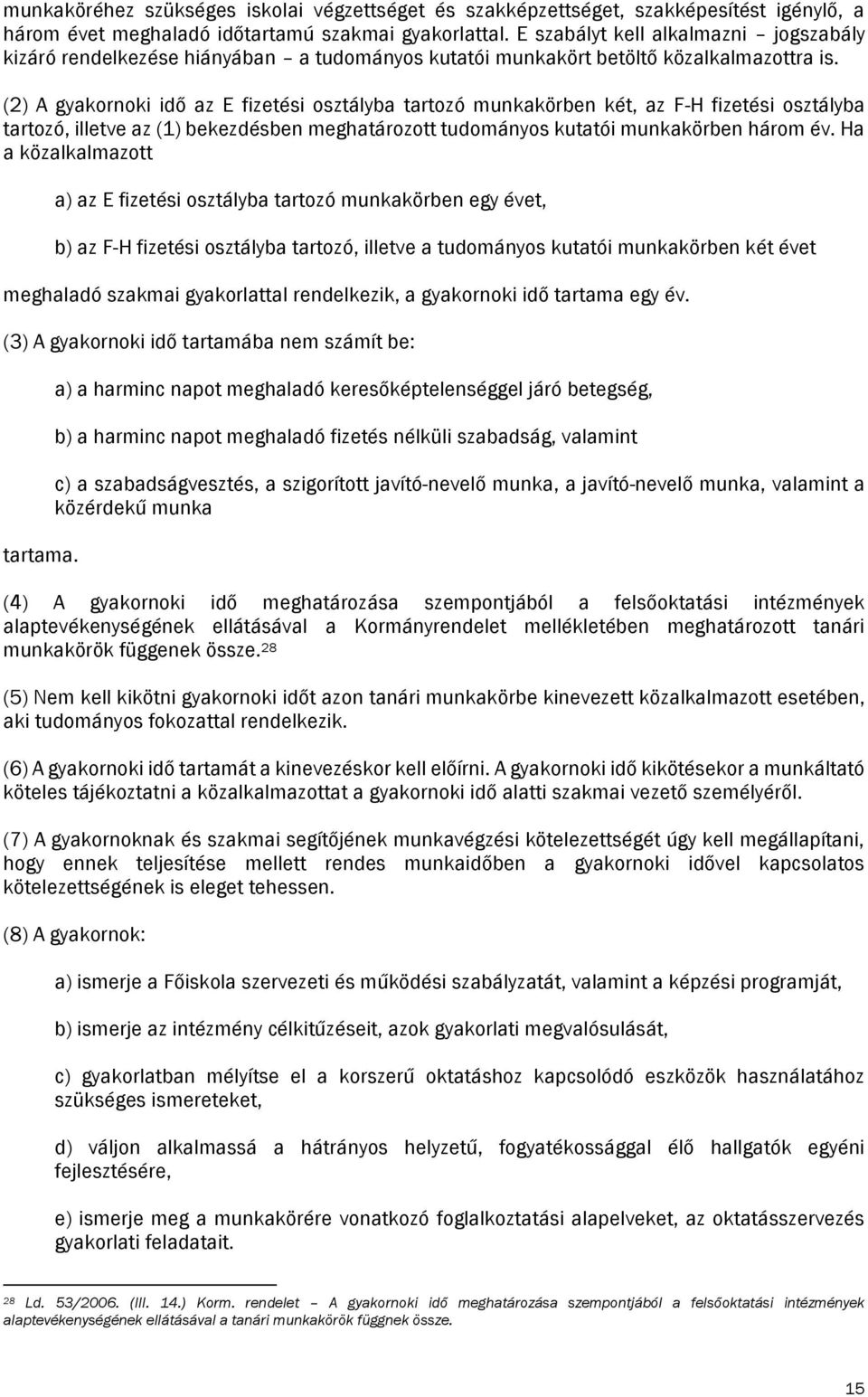 munkaköréhez szükséges iskolai végzettséget és szakképzettséget, szakképesítést igénylő, a három évet meghaladó időtartamú szakmai gyakorlattal. E szabályt kell alkalmazni – jogszabály kizáró rendelkezése hiányában – a tudományos kutatói munkakört betöltő közalkalmazottra is.

(2) A gyakornoki idő az E fizetési osztályba tartozó munkakörben két, az F-H fizetési osztályba tartozó, illetve az (1) bekezdésben meghatározott tudományos kutatói munkakörben három év. Ha a közalkalmazott

a) az E fizetési osztályba tartozó munkakörben egy évet,

b) az F-H fizetési osztályba tartozó, illetve a tudományos kutatói munkakörben két évet

meghaladó szakmai gyakorlattal rendelkezik, a gyakornoki idő tartama egy év.

(3) A gyakornoki idő tartamába nem számít be:

a) a harminc napot meghaladó keresőképtelenséggel járó betegség,

b) a harminc napot meghaladó fizetés nélküli szabadság, valamint

c) a szabadságvesztés, a szigorított javító-nevelő munka, a javító-nevelő munka, valamint a közérdekű munka

tartama.

(4) A gyakornoki idő meghatározása szempontjából a felsőoktatási intézmények alaptevékenységének ellátásával a Kormányrendelet mellékletében meghatározott tanári munkakörök függenek össze.$^{28}$

(5) Nem kell kikötni gyakornoki időt azon tanári munkakörbe kinevezett közalkalmazott esetében, aki tudományos fokozattal rendelkezik.

(6) A gyakornoki idő tartamát a kinevezéskor kell előírni. A gyakornoki idő kikötésekor a munkáltató köteles tájékoztatni a közalkalmazottat a gyakornoki idő alatti szakmai vezető személyéről.

(7) A gyakornoknak és szakmai segítőjének munkavégzési kötelezettségét úgy kell megállapítani, hogy ennek teljesítése mellett rendes munkaidőben a gyakornoki idővel kapcsolatos kötelezettségének is eleget tehessen.

(8) A gyakornok:

a) ismerje a Főiskola szervezeti és működési szabályzatát, valamint a képzési programját,

b) ismerje az intézmény célkitűzéseit, azok gyakorlati megvalósulását,

c) gyakorlatban mélyítse el a korszerű oktatáshoz kapcsolódó eszközök használatához szükséges ismereteket,

d) váljon alkalmassá a hátrányos helyzetű, fogyatékossággal élő hallgatók egyéni fejlesztésére,

e) ismerje meg a munkakörére vonatkozó foglalkoztatási alapelveket, az oktatásszervezés gyakorlati feladatait.

$^{28}$ Ld. 53/2006. (III. 14.) Korm. rendelet – A gyakornoki idő meghatározása szempontjából a felsőoktatási intézmények alaptevékenységének ellátásával a tanári munkakörök függnek össze.

15